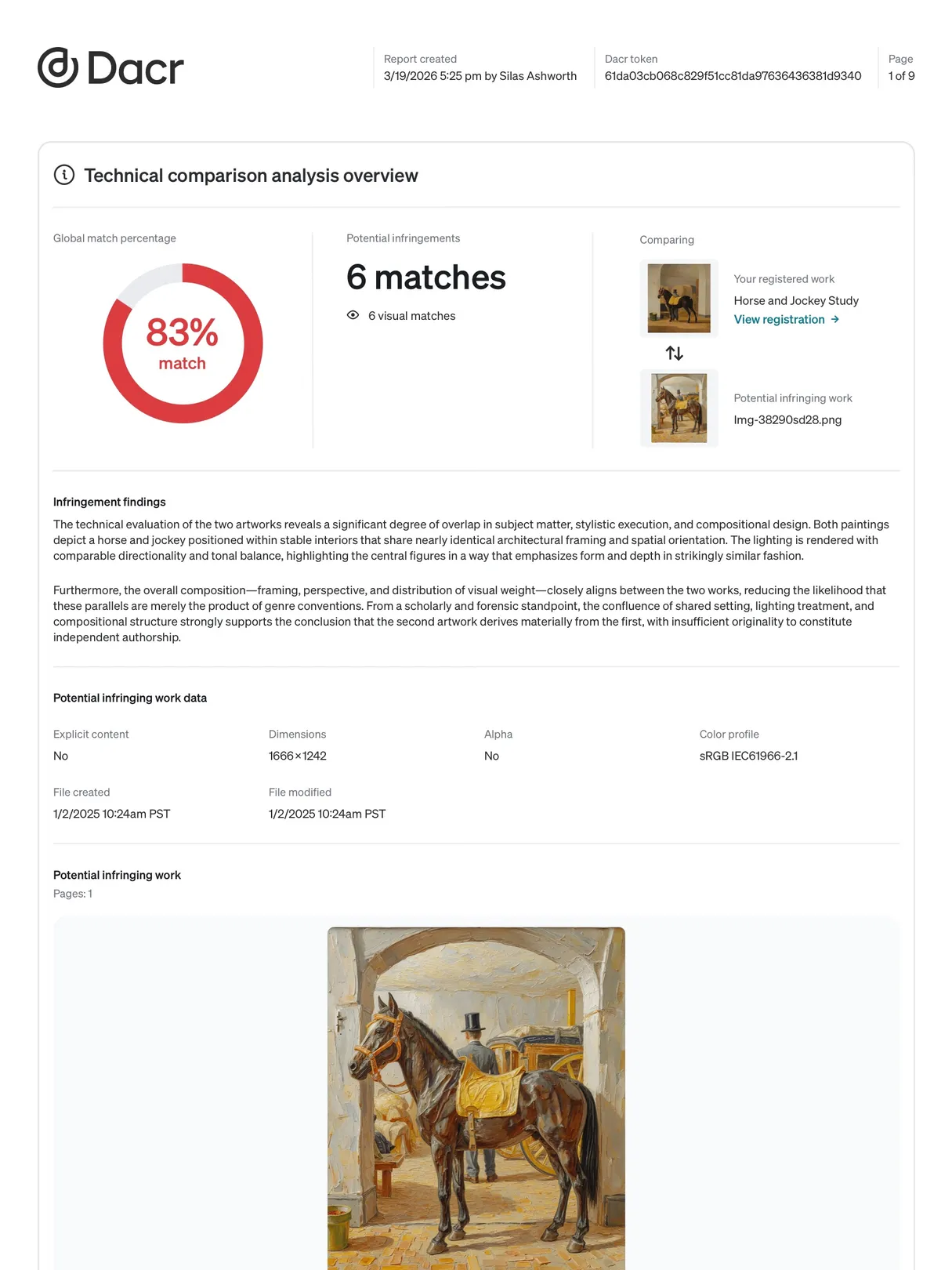 Dacr

Report created
3/19/2026 5:25 pm by Silas Ashworth

Dacr token
61da03cb068c829f51cc81da97636436381d9340

Page
1 of 9

Technical comparison analysis overview

Global match percentage

83%
match

Potential infringements

6 matches

6 visual matches

Comparing

Your registered work
Horse and Jockey Study
View registration →

Potential infringing work
Img-38290sd28.png

Infringement findings

The technical evaluation of the two artworks reveals a significant degree of overlap in subject matter, stylistic execution, and compositional design. Both paintings depict a horse and jockey positioned within stable interiors that share nearly identical architectural framing and spatial orientation. The lighting is rendered with comparable directionality and tonal balance, highlighting the central figures in a way that emphasizes form and depth in strikingly similar fashion.

Furthermore, the overall composition—framing, perspective, and distribution of visual weight—closely aligns between the two works, reducing the likelihood that these parallels are merely the product of genre conventions. From a scholarly and forensic standpoint, the confluence of shared setting, lighting treatment, and compositional structure strongly supports the conclusion that the second artwork derives materially from the first, with insufficient originality to constitute independent authorship.

Potential infringing work data

| Explicit content | Dimensions | Alpha | Color profile |
|---|---|---|---|
| No | 1666×1242 | No | sRGB IEC61966-2.1 |

| File created | File modified |
|---|---|
| 1/2/2025 10:24am PST | 1/2/2025 10:24am PST |

Potential infringing work
Pages: 1